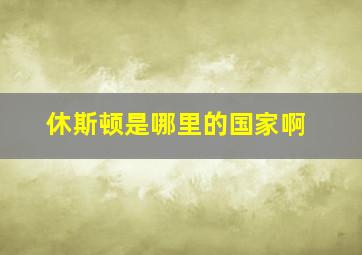 休斯顿是哪里的国家啊